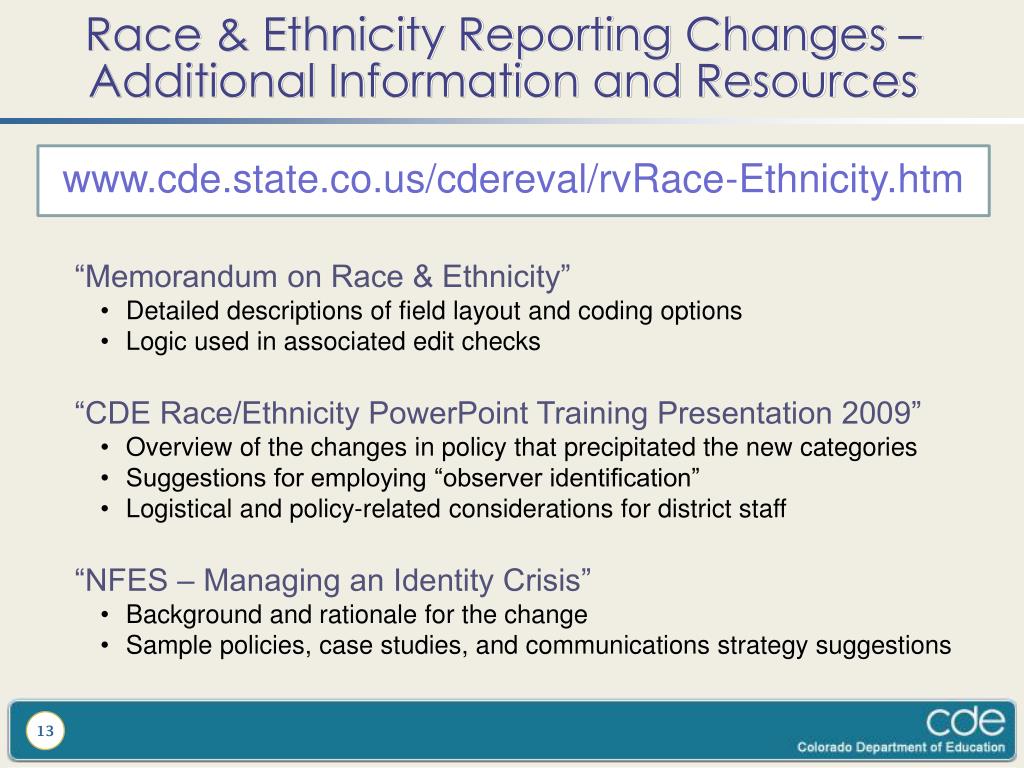 Race & Ethnicity Reporting Changes – Additional Information and Resources

www.cde.state.co.us/cdereval/rvRace-Ethnicity.htm

“Memorandum on Race & Ethnicity”
• Detailed descriptions of field layout and coding options
• Logic used in associated edit checks

“CDE Race/Ethnicity PowerPoint Training Presentation 2009”
• Overview of the changes in policy that precipitated the new categories
• Suggestions for employing “observer identification”
• Logistical and policy-related considerations for district staff

“NFES – Managing an Identity Crisis”
• Background and rationale for the change
• Sample policies, case studies, and communications strategy suggestions

13

cde
Colorado Department of Education